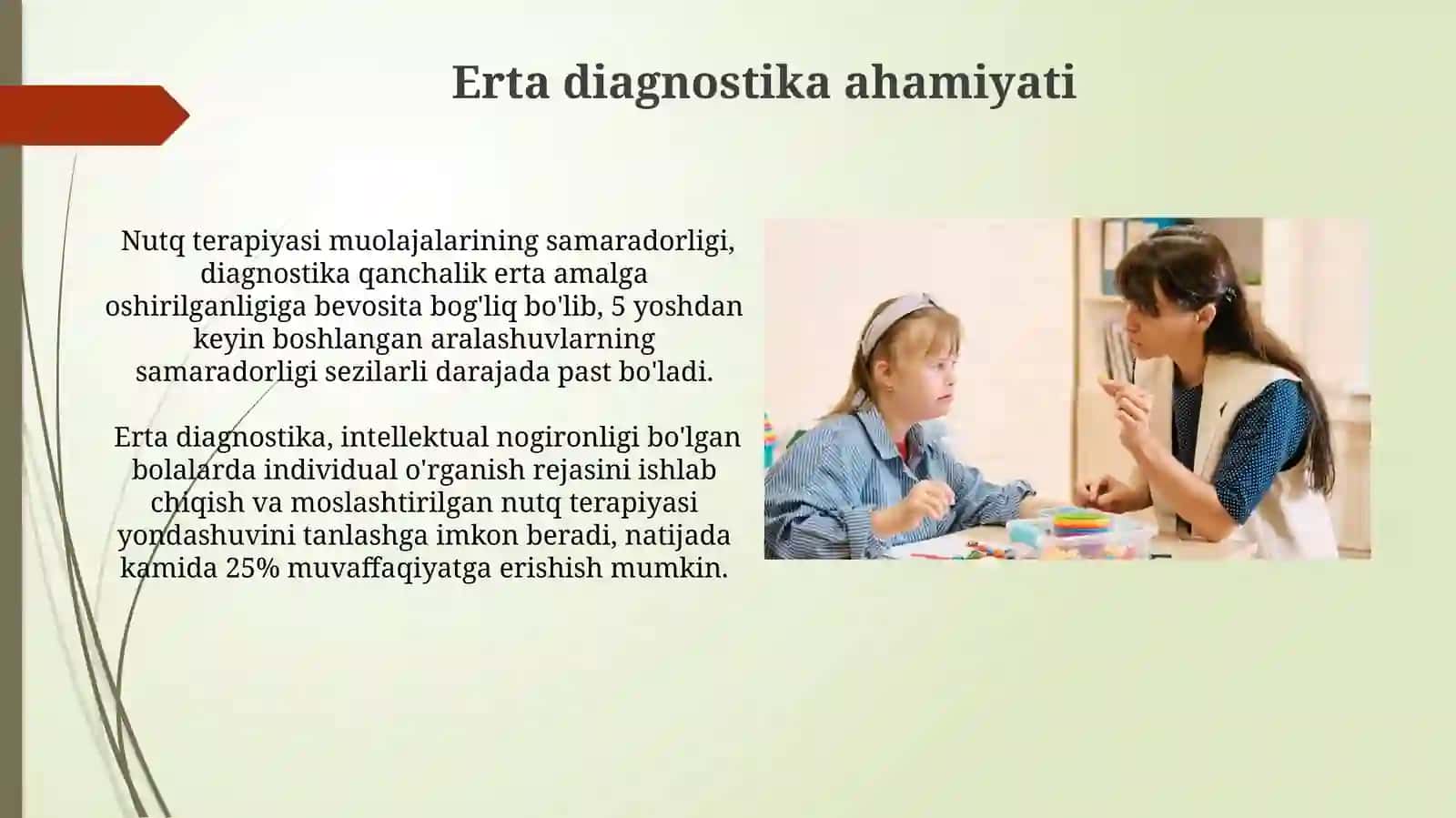 Erta diagnostika ahamiyati

Nutq terapiyasi muolajalarining samaradorligi, diagnostika qanchalik erta amalga oshirilganligiga bevosita bog'liq bo'lib, 5 yoshdan keyin boshlangan aralashuvlarning samaradorligi sezilarli darajada past bo'ladi.

Erta diagnostika, intellektual nogironligi bo'lgan bolalarda individual o'rganish rejasini ishlab chiqish va moslashtirilgan nutq terapiyasi yondashuvini tanlashga imkon beradi, natijada kamida 25% muvaffaqiyatga erishish mumkin.